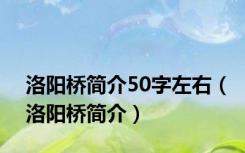 洛阳桥简介50字左右（洛阳桥简介）